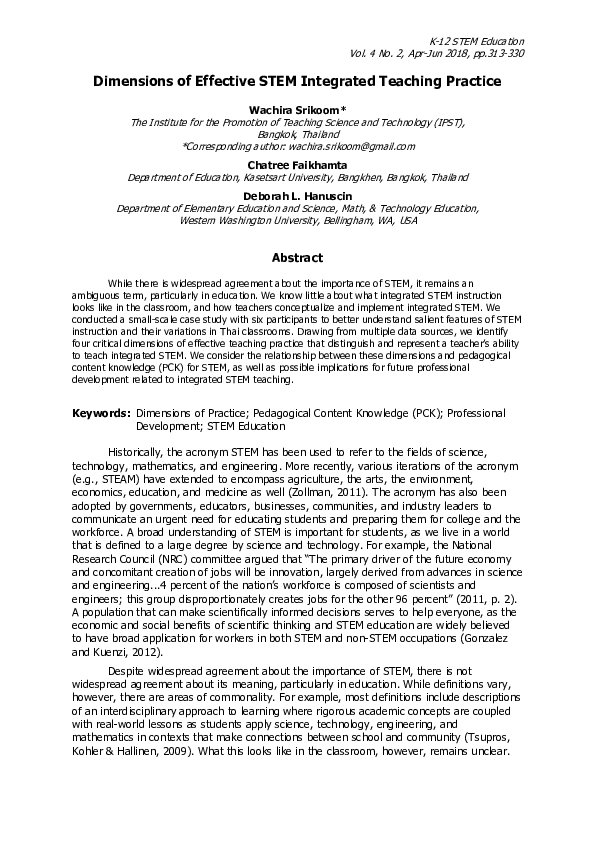 K-12 STEM Education
Vol. 4 No. 2, Apr-Jun 2018, pp.313-330

Dimensions of Effective STEM Integrated Teaching Practice

Wachira Srikoom*
The Institute for the Promotion of Teaching Science and Technology (IPST), Bangkok, Thailand
*Corresponding author: wachira.srikoom@gmail.com

Chatree Faikhamta
Department of Education, Kasetsart University, Bangkhen, Bangkok, Thailand

Deborah L. Hanuscin
Department of Elementary Education and Science, Math, & Technology Education, Western Washington University, Bellingham, WA, USA

Abstract

While there is widespread agreement about the importance of STEM, it remains an ambiguous term, particularly in education. We know little about what integrated STEM instruction looks like in the classroom, and how teachers conceptualize and implement integrated STEM. We conducted a small-scale case study with six participants to better understand salient features of STEM instruction and their variations in Thai classrooms. Drawing from multiple data sources, we identify four critical dimensions of effective teaching practice that distinguish and represent a teacher's ability to teach integrated STEM. We consider the relationship between these dimensions and pedagogical content knowledge (PCK) for STEM, as well as possible implications for future professional development related to integrated STEM teaching.

Keywords: Dimensions of Practice; Pedagogical Content Knowledge (PCK); Professional Development; STEM Education

Historically, the acronym STEM has been used to refer to the fields of science, technology, mathematics, and engineering. More recently, various iterations of the acronym (e.g., STEAM) have extended to encompass agriculture, the arts, the environment, economics, education, and medicine as well (Zollman, 2011). The acronym has also been adopted by governments, educators, businesses, communities, and industry leaders to communicate an urgent need for educating students and preparing them for college and the workforce. A broad understanding of STEM is important for students, as we live in a world that is defined to a large degree by science and technology. For example, the National Research Council (NRC) committee argued that "The primary driver of the future economy and concomitant creation of jobs will be innovation, largely derived from advances in science and engineering...4 percent of the nation's workforce is composed of scientists and engineers; this group disproportionately creates jobs for the other 96 percent" (2011, p. 2). A population that can make scientifically informed decisions serves to help everyone, as the economic and social benefits of scientific thinking and STEM education are widely believed to have broad application for workers in both STEM and non-STEM occupations (Gonzalez and Kuenzi, 2012).

Despite widespread agreement about the importance of STEM, there is not widespread agreement about its meaning, particularly in education. While definitions vary, however, there are areas of commonality. For example, most definitions include descriptions of an interdisciplinary approach to learning where rigorous academic concepts are coupled with real-world lessons as students apply science, technology, engineering, and mathematics in contexts that make connections between school and community (Tsupros, Kohler & Hallinen, 2009). What this looks like in the classroom, however, remains unclear.